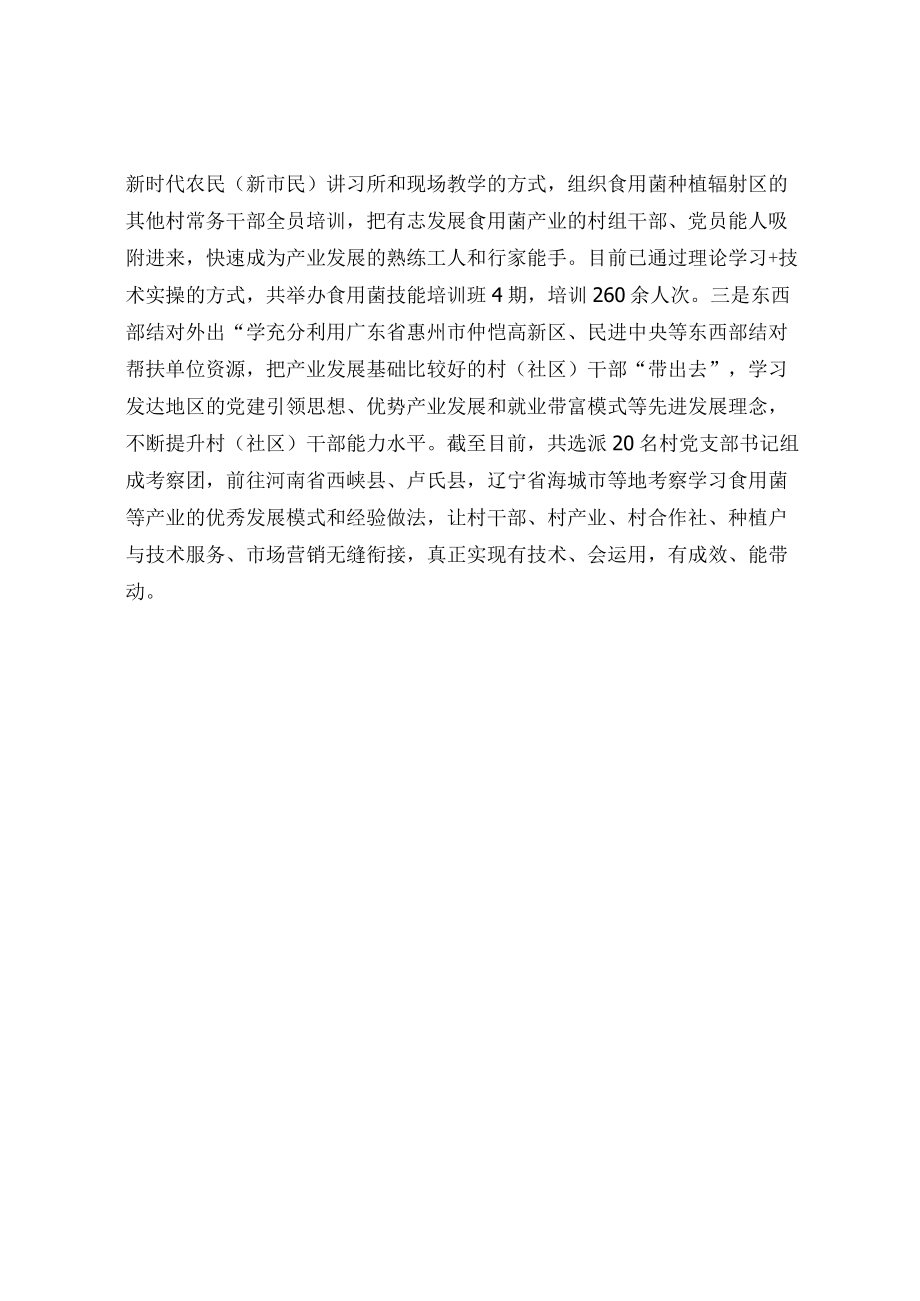 新时代农民（新市民）讲习所和现场教学的方式，组织食用菌种植辐射区的其他村常务干部全员培训，把有志发展食用菌产业的村组干部、党员能人吸附进来，快速成为产业发展的熟练工人和行家能手。目前已通过理论学习+技术实操的方式，共举办食用菌技能培训班4期，培训260余人次。三是东西部结对外出“学充分利用广东省惠州市仲恺高新区、民进中央等东西部结对帮扶单位资源，把产业发展基础比较好的村（社区）干部“带出去”，学习发达地区的党建引领思想、优势产业发展和就业带富模式等先进发展理念，不断提升村（社区）干部能力水平。截至目前，共选派20名村党支部书记组成考察团，前往河南省西峡县、卢氏县，辽宁省海城市等地考察学习食用菌等产业的优秀发展模式和经验做法，让村干部、村产业、村合作社、种植户与技术服务、市场营销无缝衔接，真正实现有技术、会运用，有成效、能带动。